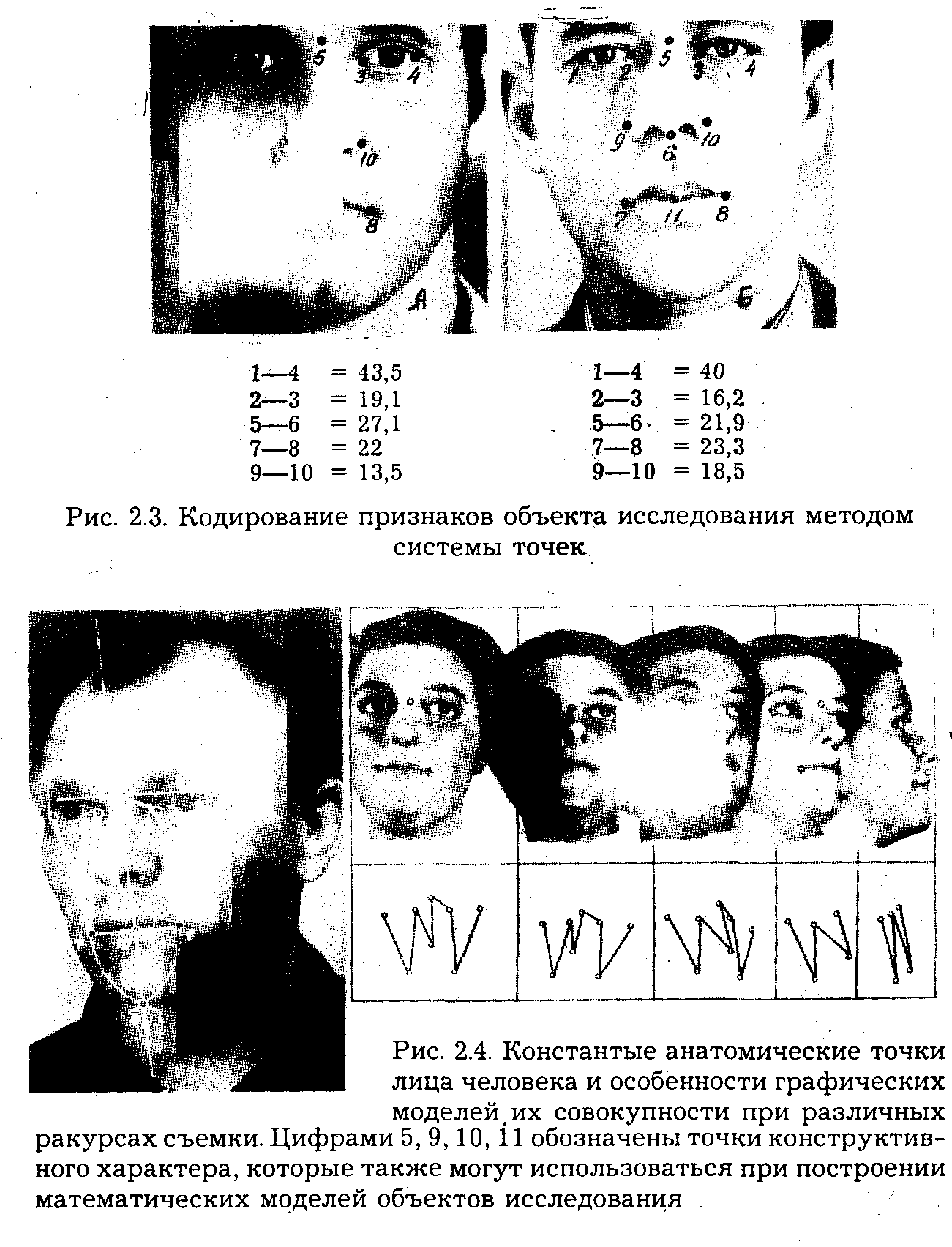 5
3 4
10
8
А

1 2 5 3 4
9 6 10
7 11 8
Б

1—4 = 43,5
2—3 = 19,1
5—6 = 27,1
7—8 = 22
9—10 = 13,5

1—4 = 40
2—3 = 16,2
5—6 = 21,9
7—8 = 23,3
9—10 = 18,5

Рис. 2.3. Кодирование признаков объекта исследования методом системы точек

Рис. 2.4. Константые анатомические точки лица человека и особенности графических моделей их совокупности при различных ракурсах съемки. Цифрами 5, 9, 10, 11 обозначены точки конструктивного характера, которые также могут использоваться при построении математических моделей объектов исследования